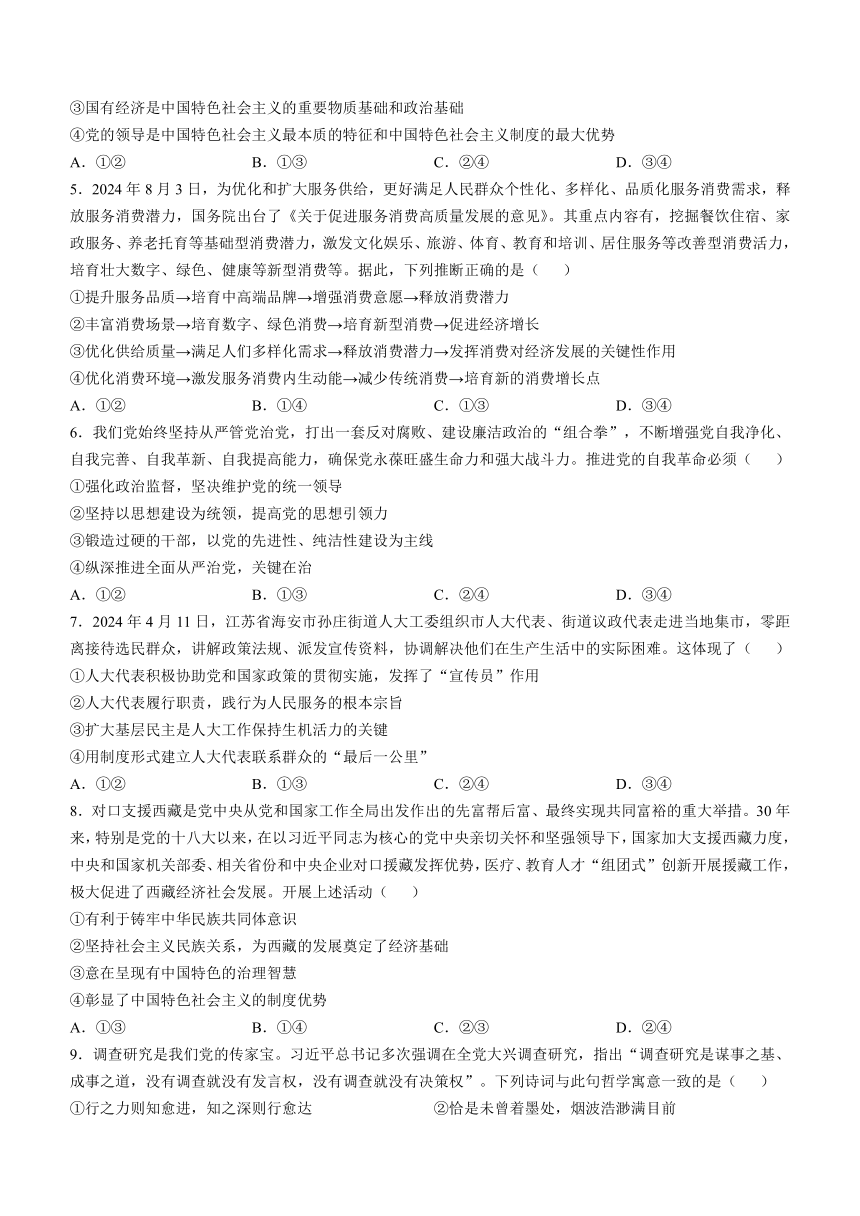 ③国有经济是中国特色社会主义的重要物质基础和政治基础
④党的领导是中国特色社会主义最本质的特征和中国特色社会主义制度的最大优势
A．①②　　B．①③　　C．②④　　D．③④

5．2024 年 8 月 3 日，为优化和扩大服务供给，更好满足人民群众个性化、多样化、品质化服务消费需求，释放服务消费潜力，国务院出台了《关于促进服务消费高质量发展的意见》。其重点内容有，挖掘餐饮住宿、家政服务、养老托育等基础型消费潜力，激发文化娱乐、旅游、体育、教育和培训、居住服务等改善型消费活力，培育壮大数字、绿色、健康等新型消费等。据此，下列推断正确的是（　　）
①提升服务品质→培育中高端品牌→增强消费意愿→释放消费潜力
②丰富消费场景→培育数字、绿色消费→培育新型消费→促进经济增长
③优化供给质量→满足人们多样化需求→释放消费潜力→发挥消费对经济发展的关键性作用
④优化消费环境→激发服务消费内生动能→减少传统消费→培育新的消费增长点
A．①②　　B．①④　　C．①③　　D．③④

6．我们党始终坚持从严管党治党，打出一套反对腐败、建设廉洁政治的“组合拳”，不断增强党自我净化、自我完善、自我革新、自我提高能力，确保党永葆旺盛生命力和强大战斗力。推进党的自我革命必须（　　）
①强化政治监督，坚决维护党的统一领导
②坚持以思想建设为统领，提高党的思想引领力
③锻造过硬的干部，以党的先进性、纯洁性建设为主线
④纵深推进全面从严治党，关键在治
A．①②　　B．①③　　C．②④　　D．③④

7．2024 年 4 月 11 日，江苏省海安市孙庄街道人大工委组织市人大代表、街道议政代表走进当地集市，零距离接待选民群众，讲解政策法规、派发宣传资料，协调解决他们在生产生活中的实际困难。这体现了（　　）
①人大代表积极协助党和国家政策的贯彻实施，发挥了“宣传员”作用
②人大代表履行职责，践行为人民服务的根本宗旨
③扩大基层民主是人大工作保持生机活力的关键
④用制度形式建立人大代表联系群众的“最后一公里”
A．①②　　B．①③　　C．②④　　D．③④

8．对口支援西藏是党中央从党和国家工作全局出发作出的先富帮后富、最终实现共同富裕的重大举措。30 年来，特别是党的十八大以来，在以习近平同志为核心的党中央亲切关怀和坚强领导下，国家加大支援西藏力度，中央和国家机关部委、相关省份和中央企业对口援藏发挥优势，医疗、教育人才“组团式”创新开展援藏工作，极大促进了西藏经济社会发展。开展上述活动（　　）
①有利于铸牢中华民族共同体意识
②坚持社会主义民族关系，为西藏的发展奠定了经济基础
③意在呈现有中国特色的治理智慧
④彰显了中国特色社会主义的制度优势
A．①③　　B．①④　　C．②③　　D．②④

9．调查研究是我们党的传家宝。习近平总书记多次强调在全党大兴调查研究，指出“调查研究是谋事之基、成事之道，没有调查就没有发言权，没有调查就没有决策权”。下列诗词与此句哲学寓意一致的是（　　）
①行之力则知愈进，知之深则行愈达　　②恰是未曾着墨处，烟波浩渺满目前